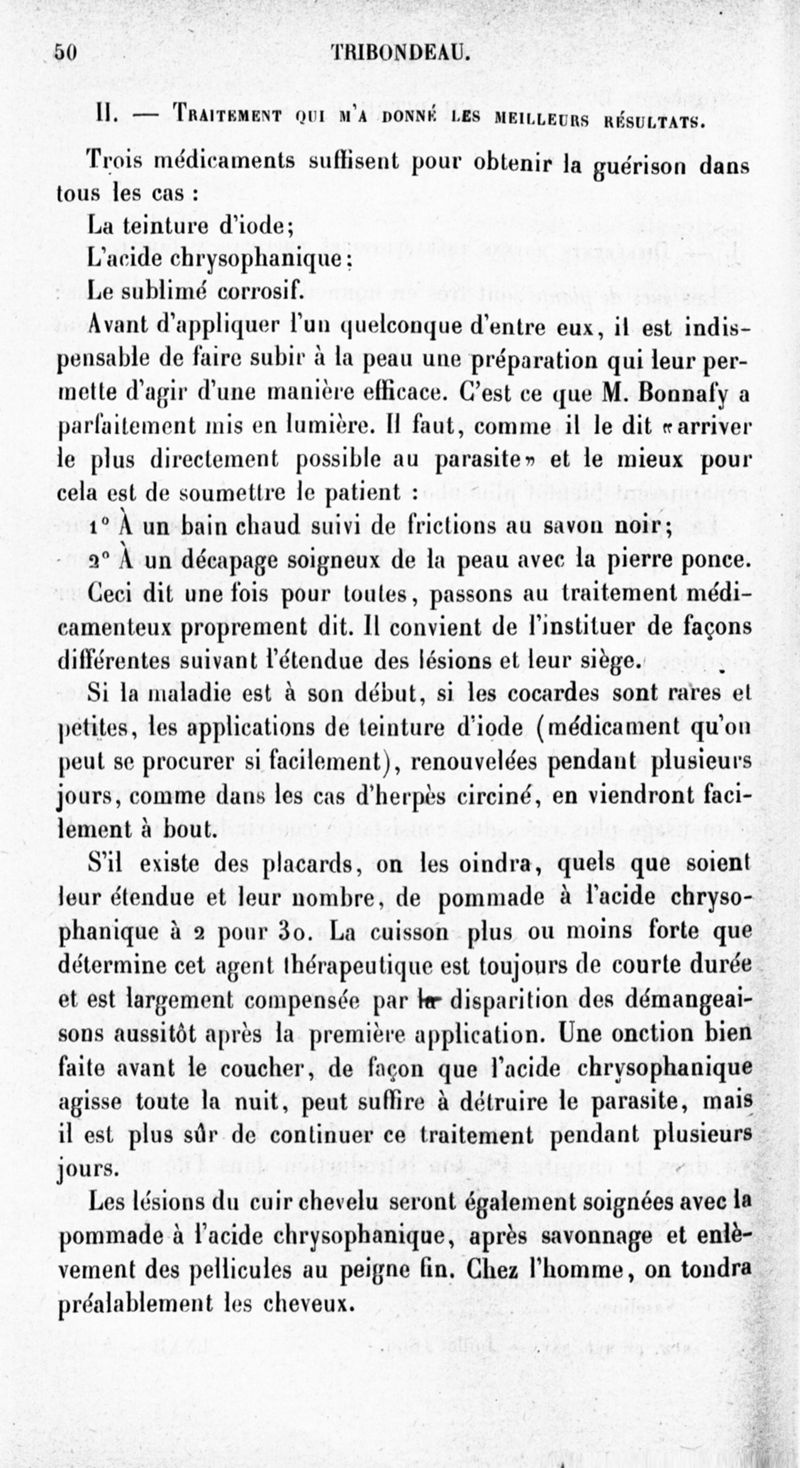 50 TRIBONDEAU.

II. — Traitement qui m'a donné les meilleurs résultats.

Trois médicaments suffisent pour obtenir la guérison dans tous les cas :

La teinture d'iode;

L'acide chrysophanique;

Le sublimé corrosif.

Avant d'appliquer l'un quelconque d'entre eux, il est indispensable de faire subir à la peau une préparation qui leur permette d'agir d'une manière efficace. C'est ce que M. Bonnafy a parfaitement mis en lumière. Il faut, comme il le dit «arriver le plus directement possible au parasite» et le mieux pour cela est de soumettre le patient :

1° À un bain chaud suivi de frictions au savon noir;

2° À un décapage soigneux de la peau avec la pierre ponce.

Ceci dit une fois pour toutes, passons au traitement médicamenteux proprement dit. Il convient de l'instituer de façons différentes suivant l'étendue des lésions et leur siège.

Si la maladie est à son début, si les cocardes sont rares et petites, les applications de teinture d'iode (médicament qu'on peut se procurer si facilement), renouvelées pendant plusieurs jours, comme dans les cas d'herpès circiné, en viendront facilement à bout.

S'il existe des placards, on les oindra, quels que soient leur étendue et leur nombre, de pommade à l'acide chrysophanique à 2 pour 30. La cuisson plus ou moins forte que détermine cet agent thérapeutique est toujours de courte durée et est largement compensée par la disparition des démangeaisons aussitôt après la première application. Une onction bien faite avant le coucher, de façon que l'acide chrysophanique agisse toute la nuit, peut suffire à détruire le parasite, mais il est plus sûr de continuer ce traitement pendant plusieurs jours.

Les lésions du cuir chevelu seront également soignées avec la pommade à l'acide chrysophanique, après savonnage et enlèvement des pellicules au peigne fin. Chez l'homme, on tondra préalablement les cheveux.